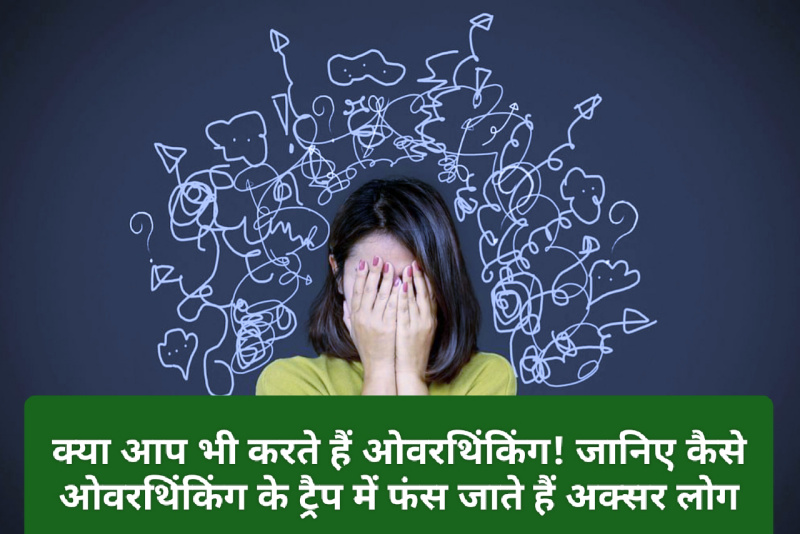 क्या आप भी करते हैं ओवरथिंकिंग! जानिए कैसे ओवरथिंकिंग के ट्रैप में फंस जाते हैं अक्सर लोग